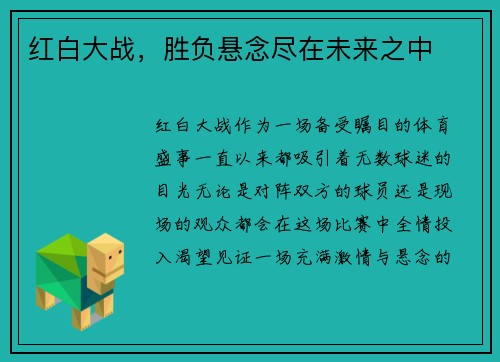 红白大战，胜负悬念尽在未来之中

红白大战作为一场备受瞩目的体育盛事一直以来都吸引着无数球迷的目光无论是对阵双方的球员还是现场的观众都会在这场比赛中全情投入渴望见证一场充满激情与悬念的